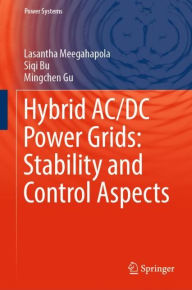 Power Systems

Lasantha Meegahapola
Siqi Bu
Mingchen Gu

Hybrid AC/DC Power Grids: Stability and Control Aspects

Springer